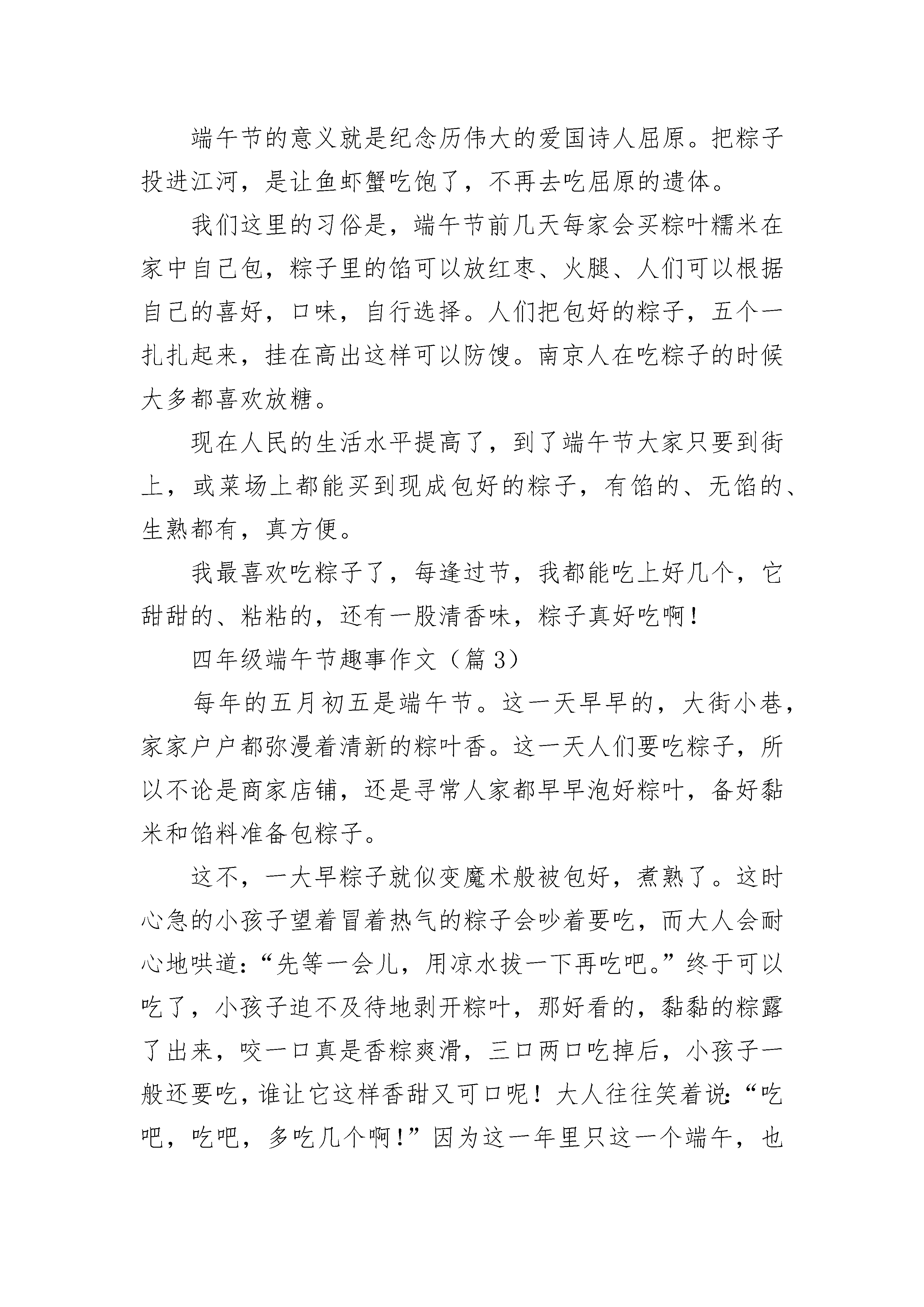 端午节的意义就是纪念历伟大的爱国诗人屈原。把粽子投进江河，是让鱼虾蟹吃饱了，不再去吃屈原的遗体。

我们这里的习俗是，端午节前几天每家会买粽叶糯米在家中自己包，粽子里的馅可以放红枣、火腿、人们可以根据自己的喜好，口味，自行选择。人们把包好的粽子，五个一扎扎起来，挂在高出这样可以防馊。南京人在吃粽子的时候大多都喜欢放糖。

现在人民的生活水平提高了，到了端午节大家只要到街上，或菜场上都能买到现成包好的粽子，有馅的、无馅的、生熟都有，真方便。

我最喜欢吃粽子了，每逢过节，我都能吃上好几个，它甜甜的、粘粘的，还有一股清香味，粽子真好吃啊！

四年级端午节趣事作文（篇3）

每年的五月初五是端午节。这一天早早的，大街小巷，家家户户都弥漫着清新的粽叶香。这一天人们要吃粽子，所以不论是商家店铺，还是寻常人家都早早泡好粽叶，备好黏米和馅料准备包粽子。

这不，一大早粽子就似变魔术般被包好，煮熟了。这时心急的小孩子望着冒着热气的粽子会吵着要吃，而大人会耐心地哄道：“先等一会儿，用凉水拔一下再吃吧。”终于可以吃了，小孩子迫不及待地剥开粽叶，那好看的，黏黏的粽露了出来，咬一口真是香粽爽滑，三口两口吃掉后，小孩子一般还要吃，谁让它这样香甜又可口呢！大人往往笑着说：“吃吧，吃吧，多吃几个啊！”因为这一年里只这一个端午，也